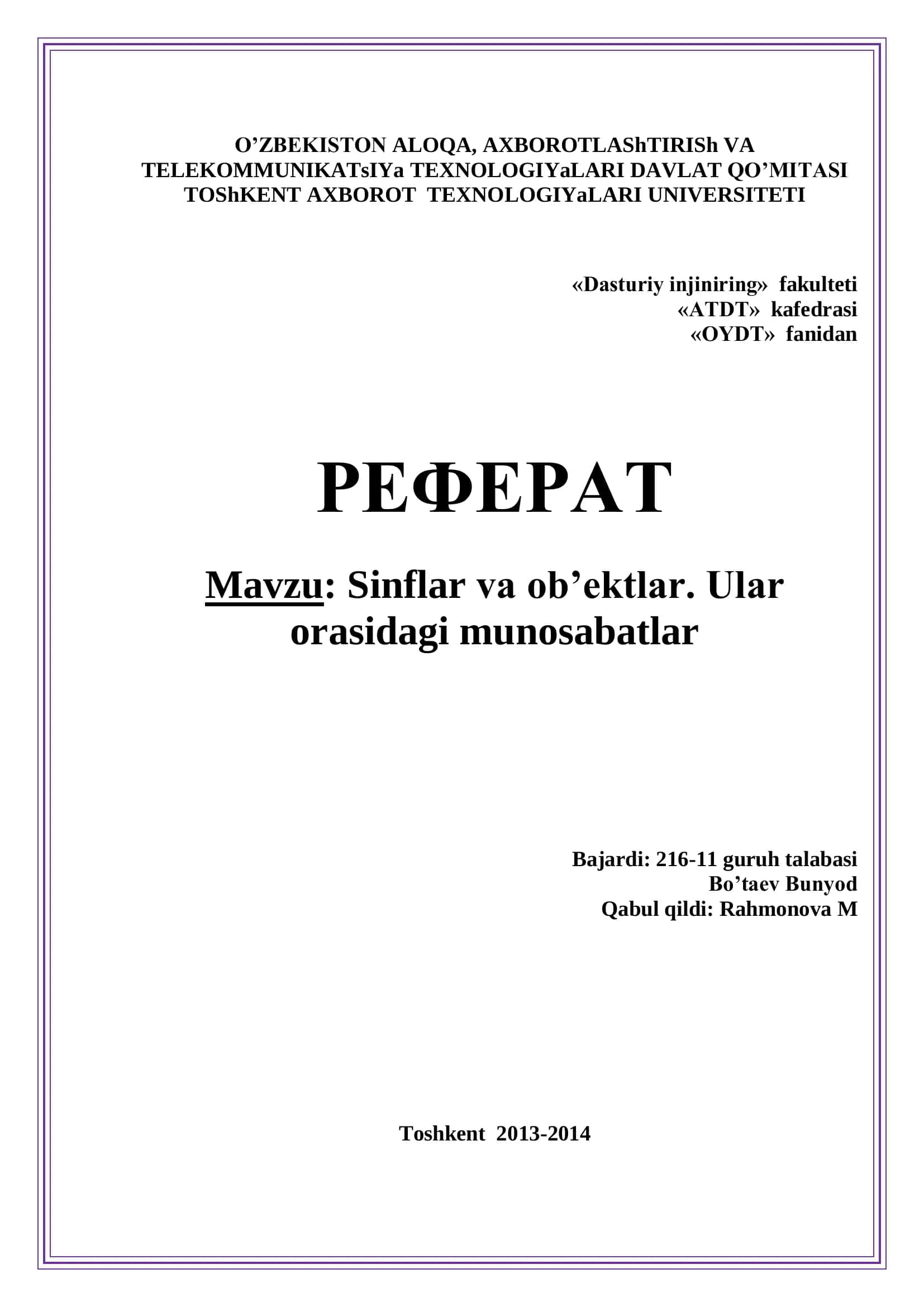 O’ZBEKISTON ALOQA, AXBOROTLAShTIRISh VA TELEKOMMUNIKATsIYa TEXNOLOGIYaLARI DAVLAT QO’MITASI
TOShKENT AXBOROT TEXNOLOGIYaLARI UNIVERSITETI

«Dasturiy injiniring» fakulteti
«ATDT» kafedrasi
«OYDT» fanidan

РЕФЕРАТ

Mavzu: Sinflar va ob’ektlar. Ular orasidagi munosabatlar

Bajardi: 216-11 guruh talabasi
Bo’taev Bunyod
Qabul qildi: Rahmonova M

Toshkent 2013-2014